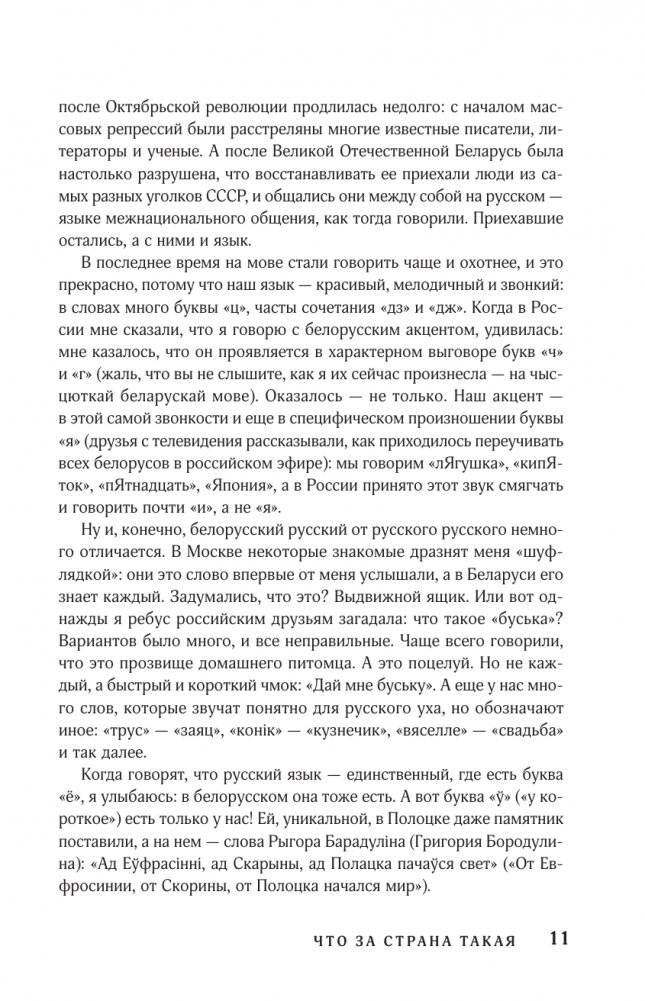 после Октябрьской революции продлилась недолго: с началом массовых репрессий были расстреляны многие известные писатели, литераторы и ученые. А после Великой Отечественной Беларусь была настолько разрушена, что восстанавливать ее приехали люди из самых разных уголков СССР, и общались они между собой на русском — языке межнационального общения, как тогда говорили. Приехавшие остались, а с ними и язык.

В последнее время на мове стали говорить чаще и охотнее, и это прекрасно, потому что наш язык — красивый, мелодичный и звонкий: в словах много буквы «ц», часты сочетания «дз» и «дж». Когда в России мне сказали, что я говорю с белорусским акцентом, удивилась: мне казалось, что он проявляется в характерном выговоре букв «ч» и «г» (жаль, что вы не слышите, как я их сейчас произнесла — на чысцюткай беларускай мове). Оказалось — не только. Наш акцент — в этой самой звонкости и еще в специфическом произношении буквы «я» (друзья с телевидения рассказывали, как приходилось переучивать всех белорусов в российском эфире): мы говорим «лЯгушка», «кипЯток», «пЯтнадцать», «Япония», а в России принято этот звук смягчать и говорить почти «и», а не «я».

Ну и, конечно, белорусский русский от русского русского немного отличается. В Москве некоторые знакомые дразнят меня «шуфлядкой»: они это слово впервые от меня услышали, а в Беларуси его знает каждый. Задумались, что это? Выдвижной ящик. Или вот однажды я ребус российским друзьям загадала: что такое «буська»? Вариантов было много, и все неправильные. Чаще всего говорили, что это прозвище домашнего питомца. А это поцелуй. Но не каждый, а быстрый и короткий чмок: «Дай мне буську». А еще у нас много слов, которые звучат понятно для русского уха, но обозначают иное: «трус» — «заяц», «конік» — «кузнечик», «вяселле» — «свадьба» и так далее.

Когда говорят, что русский язык — единственный, где есть буква «ё», я улыбаюсь: в белорусском она тоже есть. А вот буква «ў» («у короткое») есть только у нас! Ей, уникальной, в Полоцке даже памятник поставили, а на нем — слова Рыгора Барадуліна (Григория Бородулина): «Ад Еўфрасінні, ад Скарыны, ад Полацка пачаўся свет» («От Евфросинии, от Скорины, от Полоцка начался мир»).

ЧТО ЗА СТРАНА ТАКАЯ 11